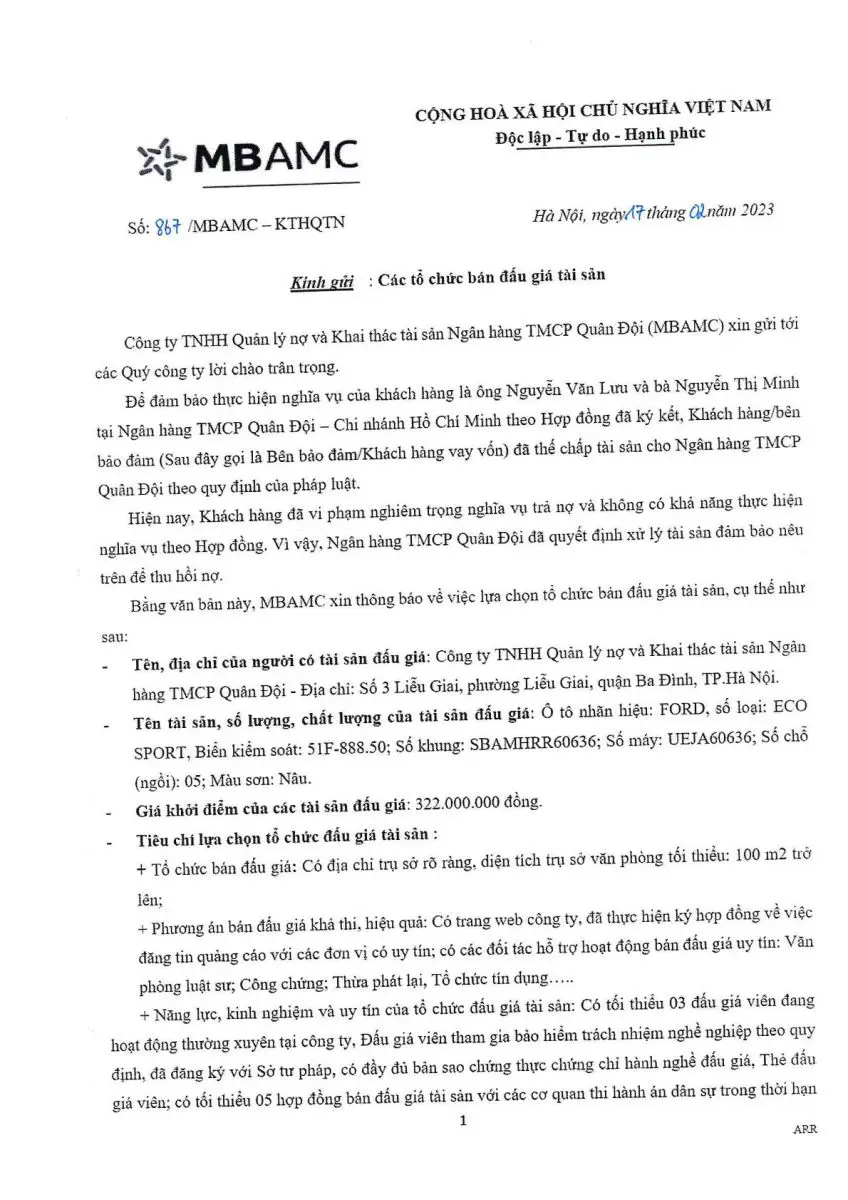 MBAMC

CỘNG HOÀ XÃ HỘI CHỦ NGHĨA VIỆT NAM
Độc lập - Tự do - Hạnh phúc

Số: 867 /MBAMC – KTHQTN

Hà Nội, ngày 17 tháng 02 năm 2023

Kính gửi : Các tổ chức bán đấu giá tài sản

Công ty TNHH Quản lý nợ và Khai thác tài sản Ngân hàng TMCP Quân Đội (MBAMC) xin gửi tới các Quý công ty lời chào trân trọng.

Để đảm bảo thực hiện nghĩa vụ của khách hàng là ông Nguyễn Văn Lưu và bà Nguyễn Thị Minh tại Ngân hàng TMCP Quân Đội – Chi nhánh Hồ Chí Minh theo Hợp đồng đã ký kết, Khách hàng/bên bảo đảm (Sau đây gọi là Bên bảo đảm/Khách hàng vay vốn) đã thế chấp tài sản cho Ngân hàng TMCP Quân Đội theo quy định của pháp luật.

Hiện nay, Khách hàng đã vi phạm nghiêm trọng nghĩa vụ trả nợ và không có khả năng thực hiện nghĩa vụ theo Hợp đồng. Vì vậy, Ngân hàng TMCP Quân Đội đã quyết định xử lý tài sản đảm bảo nêu trên để thu hồi nợ.

Bằng văn bản này, MBAMC xin thông báo về việc lựa chọn tổ chức bán đấu giá tài sản, cụ thể như sau:

- Tên, địa chỉ của người có tài sản đấu giá: Công ty TNHH Quản lý nợ và Khai thác tài sản Ngân hàng TMCP Quân Đội - Địa chỉ: Số 3 Liễu Giai, phường Liễu Giai, quận Ba Đình, TP.Hà Nội.
- Tên tài sản, số lượng, chất lượng của tài sản đấu giá: Ô tô nhãn hiệu: FORD, số loại: ECO SPORT, Biển kiểm soát: 51F-888.50; Số khung: SBAMHRR60636; Số máy: UEJA60636; Số chỗ (ngồi): 05; Màu sơn: Nâu.
- Giá khởi điểm của các tài sản đấu giá: 322.000.000 đồng.
- Tiêu chí lựa chọn tổ chức đấu giá tài sản :
+ Tổ chức bán đấu giá: Có địa chỉ trụ sở rõ ràng, diện tích trụ sở văn phòng tối thiểu: 100 m2 trở lên;
+ Phương án bán đấu giá khả thi, hiệu quả: Có trang web công ty, đã thực hiện ký hợp đồng về việc đăng tin quảng cáo với các đơn vị có uy tín; có các đối tác hỗ trợ hoạt động bán đấu giá uy tín: Văn phòng luật sư; Công chứng; Thừa phát lại, Tổ chức tín dụng…..
+ Năng lực, kinh nghiệm và uy tín của tổ chức đấu giá tài sản: Có tối thiểu 03 đấu giá viên đang hoạt động thường xuyên tại công ty, Đấu giá viên tham gia bảo hiểm trách nhiệm nghề nghiệp theo quy định, đã đăng ký với Sở tư pháp, có đầy đủ bản sao chứng thực chứng chỉ hành nghề đấu giá, Thẻ đấu giá viên; có tối thiểu 05 hợp đồng bán đấu giá tài sản với các cơ quan thi hành án dân sự trong thời hạn

1

ARR